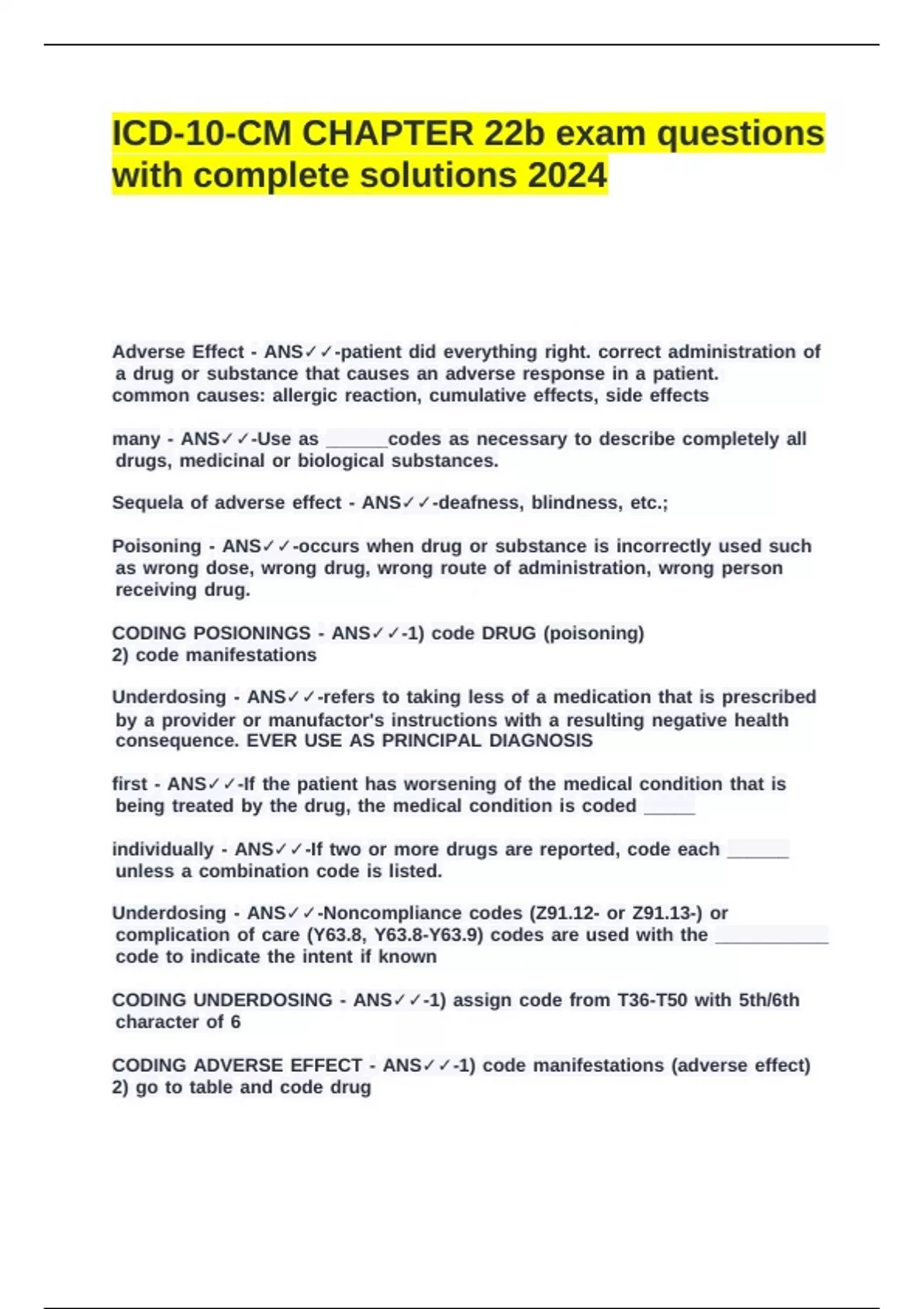 ICD-10-CM CHAPTER 22b exam questions with complete solutions 2024

Adverse Effect - ANS✓✓-patient did everything right. correct administration of a drug or substance that causes an adverse response in a patient.
common causes: allergic reaction, cumulative effects, side effects

many - ANS✓✓-Use as ______codes as necessary to describe completely all drugs, medicinal or biological substances.

Sequela of adverse effect - ANS✓✓-deafness, blindness, etc.;

Poisoning - ANS✓✓-occurs when drug or substance is incorrectly used such as wrong dose, wrong drug, wrong route of administration, wrong person receiving drug.

CODING POSIONINGS - ANS✓✓-1) code DRUG (poisoning)
2) code manifestations

Underdosing - ANS✓✓-refers to taking less of a medication that is prescribed by a provider or manufactor's instructions with a resulting negative health consequence. EVER USE AS PRINCIPAL DIAGNOSIS

first - ANS✓✓-If the patient has worsening of the medical condition that is being treated by the drug, the medical condition is coded _____

individually - ANS✓✓-If two or more drugs are reported, code each ______ unless a combination code is listed.

Underdosing - ANS✓✓-Noncompliance codes (Z91.12- or Z91.13-) or complication of care (Y63.8, Y63.8-Y63.9) codes are used with the ___________ code to indicate the intent if known

CODING UNDERDOSING - ANS✓✓-1) assign code from T36-T50 with 5th/6th character of 6

CODING ADVERSE EFFECT - ANS✓✓-1) code manifestations (adverse effect)
2) go to table and code drug